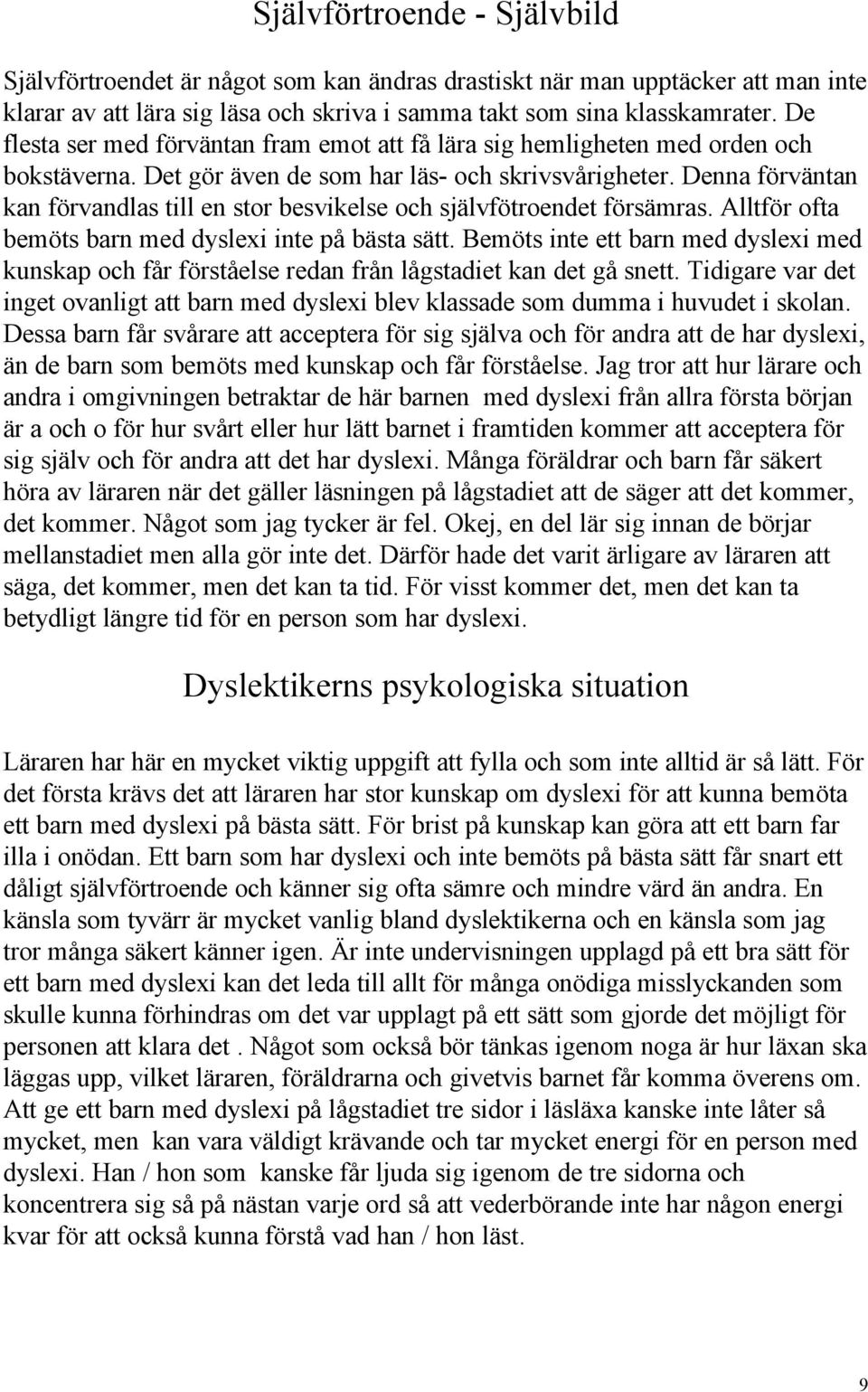 Självförtroende - Självbild

Självförtroendet är något som kan ändras drastiskt när man upptäcker att man inte klarar av att lära sig läsa och skriva i samma takt som sina klasskamrater. De flesta ser med förväntan fram emot att få lära sig hemligheten med orden och bokstäverna. Det gör även de som har läs- och skrivsvårigheter. Denna förväntan kan förvandlas till en stor besvikelse och självfötroendet försämras. Alltför ofta bemöts barn med dyslexi inte på bästa sätt. Bemöts inte ett barn med dyslexi med kunskap och får förståelse redan från lågstadiet kan det gå snett. Tidigare var det inget ovanligt att barn med dyslexi blev klassade som dumma i huvudet i skolan. Dessa barn får svårare att acceptera för sig själva och för andra att de har dyslexi, än de barn som bemöts med kunskap och får förståelse. Jag tror att hur lärare och andra i omgivningen betraktar de här barnen med dyslexi från allra första början är a och o för hur svårt eller hur lätt barnet i framtiden kommer att acceptera för sig själv och för andra att det har dyslexi. Många föräldrar och barn får säkert höra av läraren när det gäller läsningen på lågstadiet att de säger att det kommer, det kommer. Något som jag tycker är fel. Okej, en del lär sig innan de börjar mellanstadiet men alla gör inte det. Därför hade det varit ärligare av läraren att säga, det kommer, men det kan ta tid. För visst kommer det, men det kan ta betydligt längre tid för en person som har dyslexi.

Dyslektikerns psykologiska situation

Läraren har här en mycket viktig uppgift att fylla och som inte alltid är så lätt. För det första krävs det att läraren har stor kunskap om dyslexi för att kunna bemöta ett barn med dyslexi på bästa sätt. För brist på kunskap kan göra att ett barn far illa i onödan. Ett barn som har dyslexi och inte bemöts på bästa sätt får snart ett dåligt självförtroende och känner sig ofta sämre och mindre värd än andra. En känsla som tyvärr är mycket vanlig bland dyslektikerna och en känsla som jag tror många säkert känner igen. Är inte undervisningen upplagd på ett bra sätt för ett barn med dyslexi kan det leda till allt för många onödiga misslyckanden som skulle kunna förhindras om det var upplagt på ett sätt som gjorde det möjligt för personen att klara det . Något som också bör tänkas igenom noga är hur läxan ska läggas upp, vilket läraren, föräldrarna och givetvis barnet får komma överens om. Att ge ett barn med dyslexi på lågstadiet tre sidor i läsläxa kanske inte låter så mycket, men kan vara väldigt krävande och tar mycket energi för en person med dyslexi. Han / hon som kanske får ljuda sig igenom de tre sidorna och koncentrera sig så på nästan varje ord så att vederbörande inte har någon energi kvar för att också kunna förstå vad han / hon läst.

9